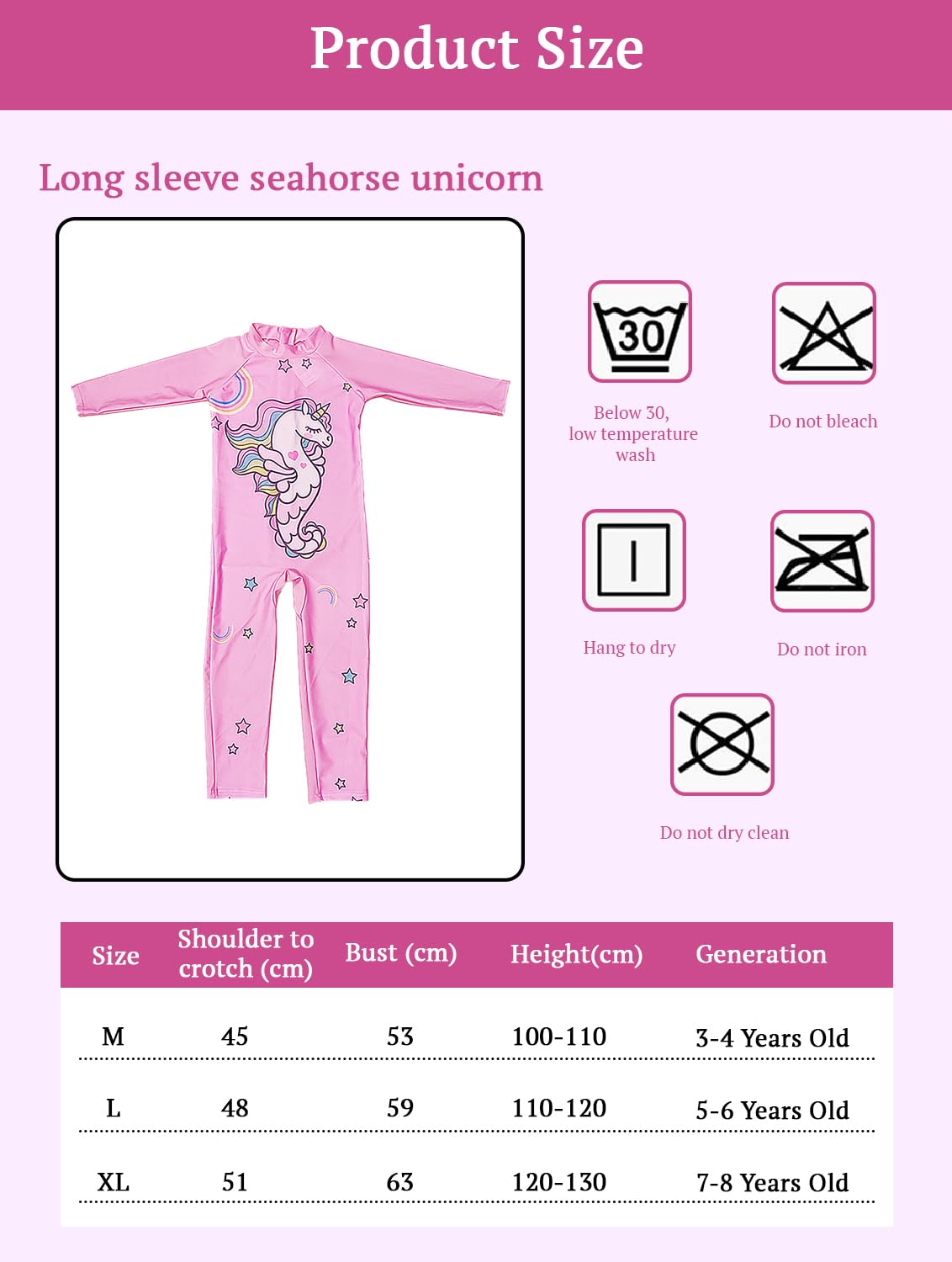 Product Size

Long sleeve seahorse unicorn

30

Below 30, low temperature wash

Do not bleach

Hang to dry

Do not iron

Do not dry clean

| Size | Shoulder to crotch (cm) | Bust (cm) | Height(cm) | Generation |
|---|---|---|---|---|
| M | 45 | 53 | 100-110 | 3-4 Years Old |
| L | 48 | 59 | 110-120 | 5-6 Years Old |
| XL | 51 | 63 | 120-130 | 7-8 Years Old |